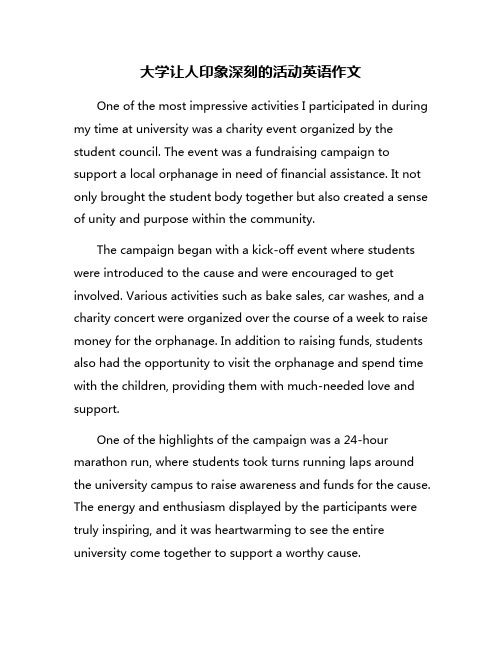 大学让人印象深刻的活动英语作文

One of the most impressive activities I participated in during my time at university was a charity event organized by the student council. The event was a fundraising campaign to support a local orphanage in need of financial assistance. It not only brought the student body together but also created a sense of unity and purpose within the community.

The campaign began with a kick-off event where students were introduced to the cause and were encouraged to get involved. Various activities such as bake sales, car washes, and a charity concert were organized over the course of a week to raise money for the orphanage. In addition to raising funds, students also had the opportunity to visit the orphanage and spend time with the children, providing them with much-needed love and support.

One of the highlights of the campaign was a 24-hour marathon run, where students took turns running laps around the university campus to raise awareness and funds for the cause. The energy and enthusiasm displayed by the participants were truly inspiring, and it was heartwarming to see the entire university come together to support a worthy cause.